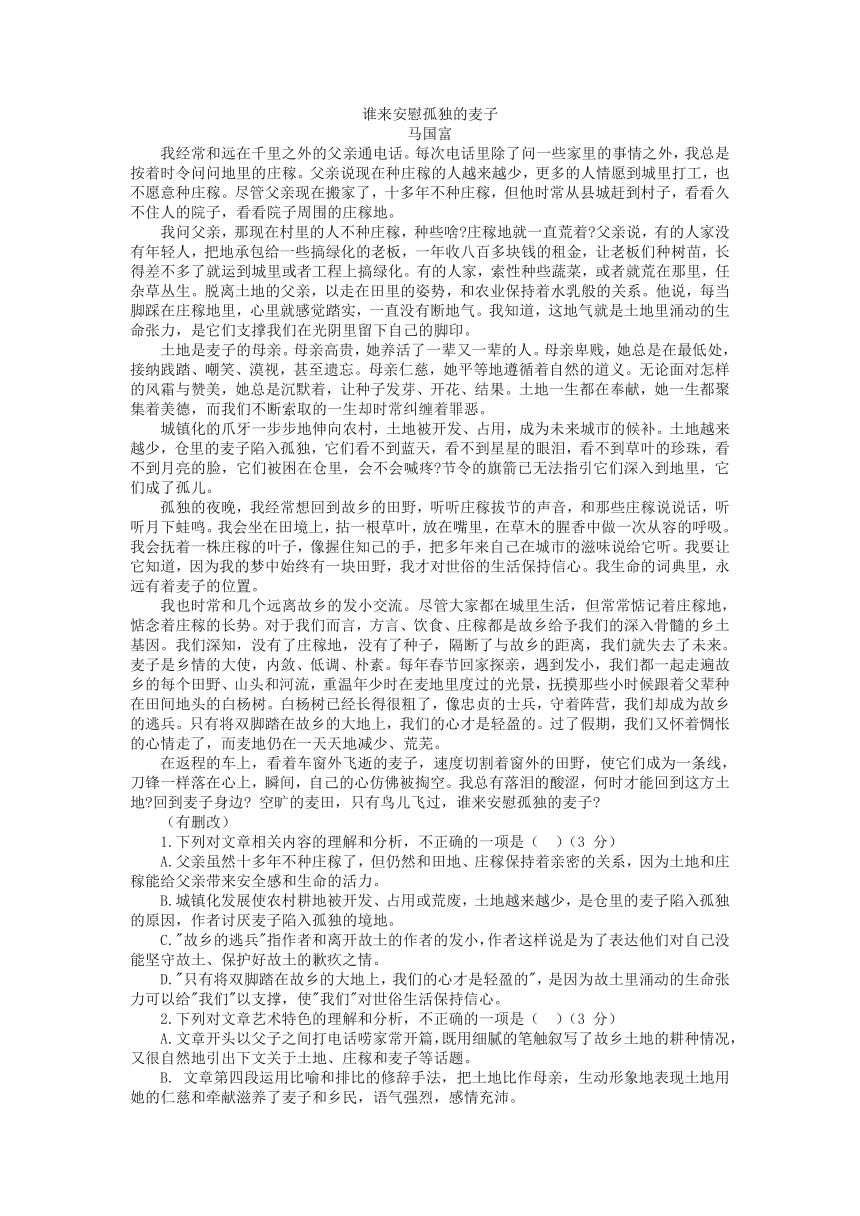 谁来安慰孤独的麦子
马国富

我经常和远在千里之外的父亲通电话。每次电话里除了问一些家里的事情之外，我总是按着时令问问地里的庄稼。父亲说现在种庄稼的人越来越少，更多的人情愿到城里打工，也不愿意种庄稼。尽管父亲现在搬家了，十多年不种庄稼，但他时常从县城赶到村子，看看久不住人的院子，看看院子周围的庄稼地。

我问父亲，那现在村里的人不种庄稼，种些啥?庄稼地就一直荒着?父亲说，有的人家没有年轻人，把地承包给一些搞绿化的老板，一年收八百多块钱的租金，让老板们种树苗，长得差不多了就运到城里或者工程上搞绿化。有的人家，索性种些蔬菜，或者就荒在那里，任杂草丛生。脱离土地的父亲，以走在田里的姿势，和农业保持着水乳般的关系。他说，每当脚踩在庄稼地里，心里就感觉踏实，一直没有断地气。我知道，这地气就是土地里涌动的生命张力，是它们支撑我们在光阴里留下自己的脚印。

土地是麦子的母亲。母亲高贵，她养活了一辈又一辈的人。母亲卑贱，她总是在最低处，接纳践踏、嘲笑、漠视，甚至遗忘。母亲仁慈，她平等地遵循着自然的道义。无论面对怎样的风霜与赞美，她总是沉默着，让种子发芽、开花、结果。土地一生都在奉献，她一生都聚集着美德，而我们不断索取的一生却时常纠缠着罪恶。

城镇化的爪牙一步步地伸向农村，土地被开发、占用，成为未来城市的候补。土地越来越少，仓里的麦子陷入孤独，它们看不到蓝天，看不到星星的眼泪，看不到草叶的珍珠，看不到月亮的脸，它们被困在仓里，会不会喊疼?节令的旗箭已无法指引它们深入到地里，它们成了孤儿。

孤独的夜晚，我经常想回到故乡的田野，听听庄稼拔节的声音，和那些庄稼说说话，听听月下蛙鸣。我会坐在田埂上，拈一根草叶，放在嘴里，在草木的腥香中做一次从容的呼吸。我会抚着一株庄稼的叶子，像握住知己的手，把多年来自己在城市的滋味说给它听。我要让它知道，因为我的梦中始终有一块田野，我才对世俗的生活保持信心。我生命的词典里，永远有着麦子的位置。

我也时常和几个远离故乡的发小交流。尽管大家都在城里生活，但常常惦记着庄稼地，惦念着庄稼的长势。对于我们而言，方言、饮食、庄稼都是故乡给予我们的深入骨髓的乡土基因。我们深知，没有了庄稼地，没有了种子，隔断了与故乡的距离，我们就失去了未来。麦子是乡情的大使，内敛、低调、朴素。每年春节回家探亲，遇到发小，我们都一起走遍故乡的每个田野、山头和河流，重温年少时在麦地里度过的光景，抚摸那些小时候跟着父辈种在田间地头的白杨树。白杨树已经长得很粗了，像忠贞的士兵，守着阵营，我们却成为故乡的逃兵。只有将双脚踏在故乡的大地上，我们的心才是轻盈的。过了假期，我们又怀着惆怅的心情走了，而麦地仍在一天天地减少、荒芜。

在返程的车上，看着车窗外飞逝的麦子，速度切割着窗外的田野，使它们成为一条线，刀锋一样落在心上，瞬间，自己的心仿佛被掏空。我总有落泪的酸涩，何时才能回到这方土地?回到麦子身边? 空旷的麦田，只有鸟儿飞过，谁来安慰孤独的麦子?

（有删改）

1.下列对文章相关内容的理解和分析，不正确的一项是（ ）(3 分)

A.父亲虽然十多年不种庄稼了，但仍然和田地、庄稼保持着亲密的关系，因为土地和庄稼能给父亲带来安全感和生命的活力。

B.城镇化发展使农村耕地被开发、占用或荒废，土地越来越少，是仓里的麦子陷入孤独的原因，作者讨厌麦子陷入孤独的境地。

C."故乡的逃兵"指作者和离开故土的作者的发小，作者这样说是为了表达他们对自己没能坚守故土、保护好故土的歉疚之情。

D."只有将双脚踏在故乡的大地上，我们的心才是轻盈的"，是因为故土里涌动的生命张力可以给"我们"以支撑，使"我们"对世俗生活保持信心。

2.下列对文章艺术特色的理解和分析，不正确的一项是（ ）(3 分)

A.文章开头以父子之间打电话唠家常开篇，既用细腻的笔触叙写了故乡土地的耕种情况，又很自然地引出下文关于土地、庄稼和麦子等话题。

B. 文章第四段运用比喻和排比的修辞手法，把土地比作母亲，生动形象地表现土地用她的仁慈和牵献滋养了麦子和乡民，语气强烈，感情充沛。